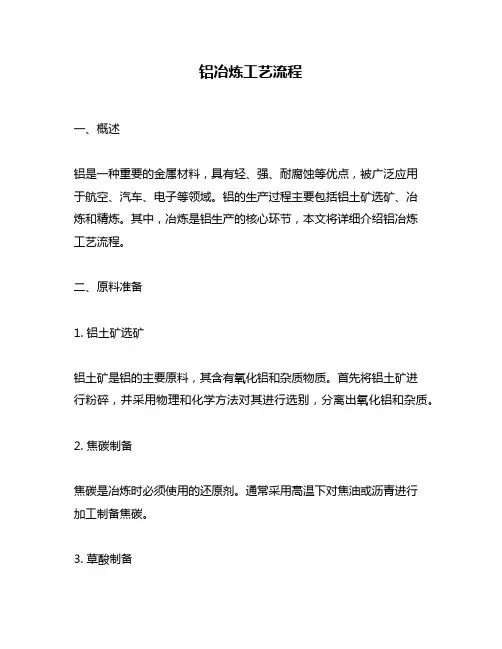 铝冶炼工艺流程

一、概述

铝是一种重要的金属材料，具有轻、强、耐腐蚀等优点，被广泛应用于航空、汽车、电子等领域。铝的生产过程主要包括铝土矿选矿、冶炼和精炼。其中，冶炼是铝生产的核心环节，本文将详细介绍铝冶炼工艺流程。

二、原料准备

1. 铝土矿选矿

铝土矿是铝的主要原料，其含有氧化铝和杂质物质。首先将铝土矿进行粉碎，并采用物理和化学方法对其进行选别，分离出氧化铝和杂质。

2. 焦碳制备

焦碳是冶炼时必须使用的还原剂。通常采用高温下对焦油或沥青进行加工制备焦碳。

3. 草酸制备